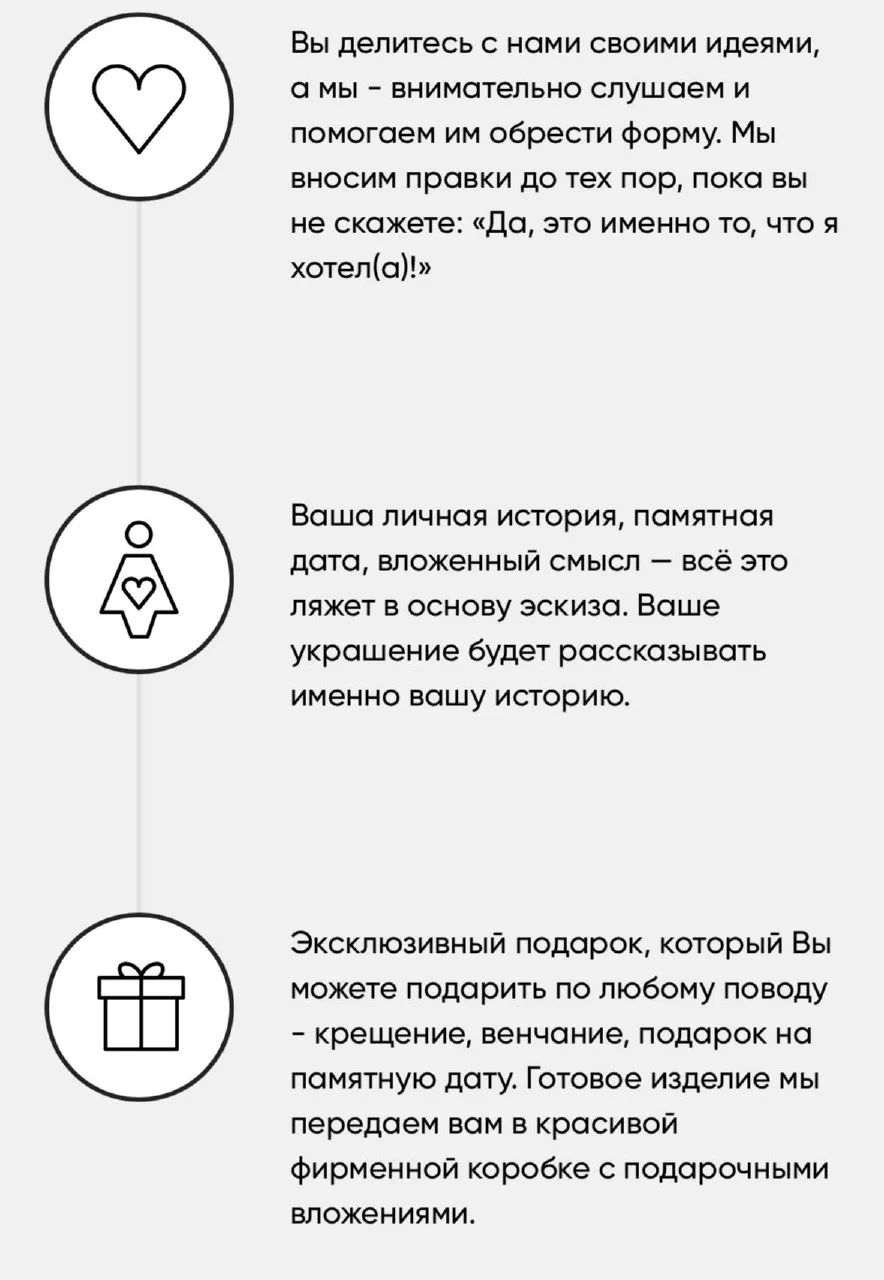 Вы делитесь с нами своими идеями, а мы - внимательно слушаем и помогаем им обрести форму. Мы вносим правки до тех пор, пока вы не скажете: «Да, это именно то, что я хотел(а)!»

Ваша личная история, памятная дата, вложенный смысл — всё это ляжет в основу эскиза. Ваше украшение будет рассказывать именно вашу историю.

Эксклюзивный подарок, который Вы можете подарить по любому поводу - крещение, венчание, подарок на памятную дату. Готовое изделие мы передаем вам в красивой фирменной коробке с подарочными вложениями.